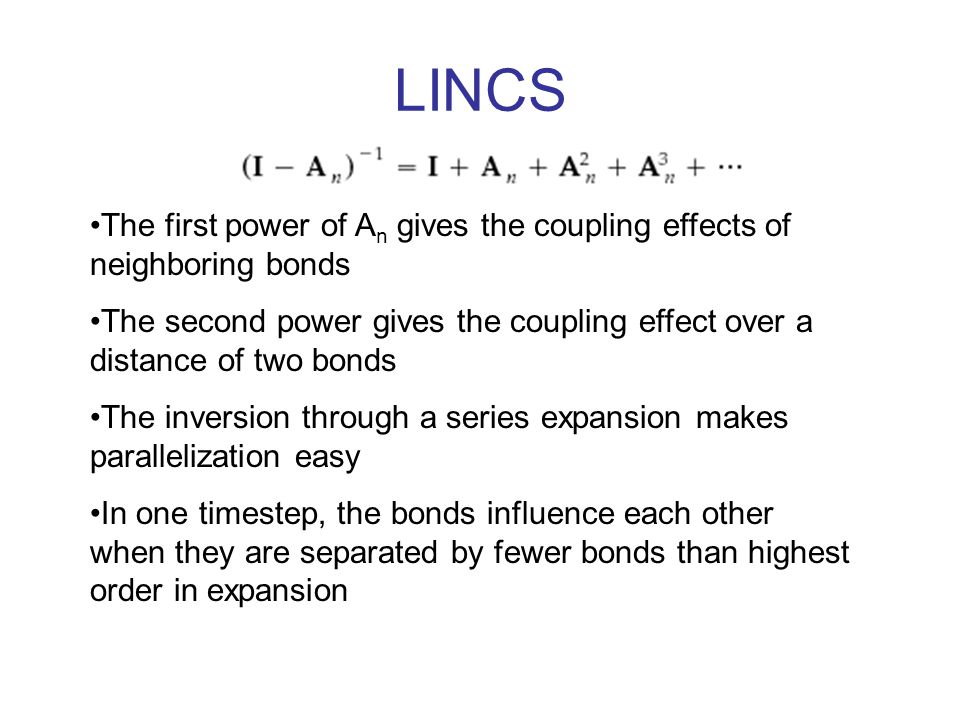 LINCS

$(\mathbf{I} - \mathbf{A}_n)^{-1} = \mathbf{I} + \mathbf{A}_n + \mathbf{A}_n^2 + \mathbf{A}_n^3 + \cdots$

•The first power of $A_n$ gives the coupling effects of neighboring bonds

•The second power gives the coupling effect over a distance of two bonds

•The inversion through a series expansion makes parallelization easy

•In one timestep, the bonds influence each other when they are separated by fewer bonds than highest order in expansion